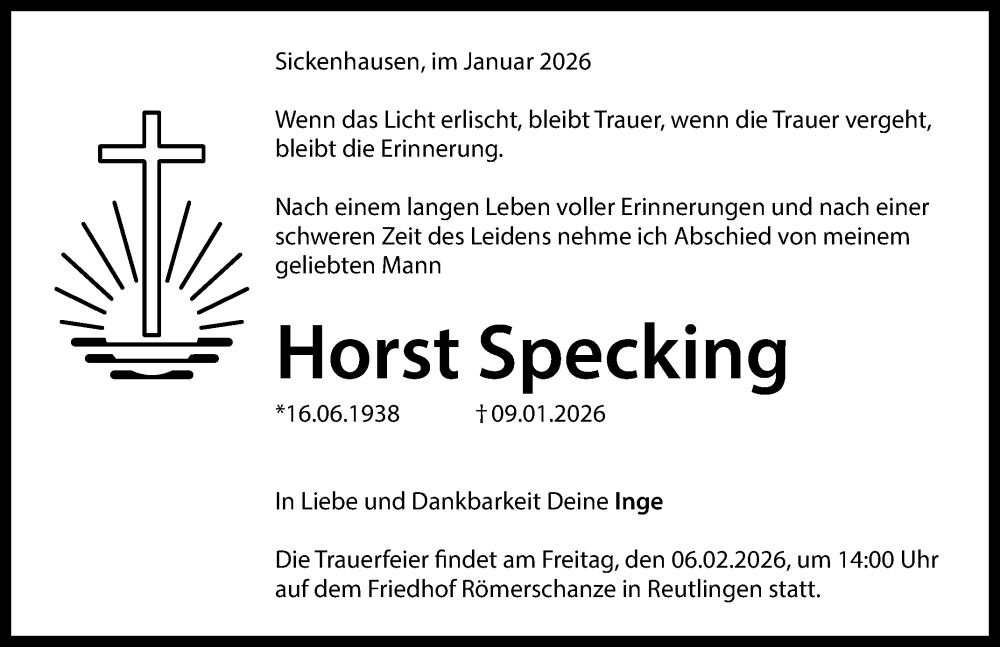 Sickenhausen, im Januar 2026

Wenn das Licht erlischt, bleibt Trauer, wenn die Trauer vergeht, bleibt die Erinnerung.

Nach einem langen Leben voller Erinnerungen und nach einer schweren Zeit des Leidens nehme ich Abschied von meinem geliebten Mann

Horst Specking

*16.06.1938 † 09.01.2026

In Liebe und Dankbarkeit Deine Inge

Die Trauerfeier findet am Freitag, den 06.02.2026, um 14:00 Uhr auf dem Friedhof Römerschanze in Reutlingen statt.